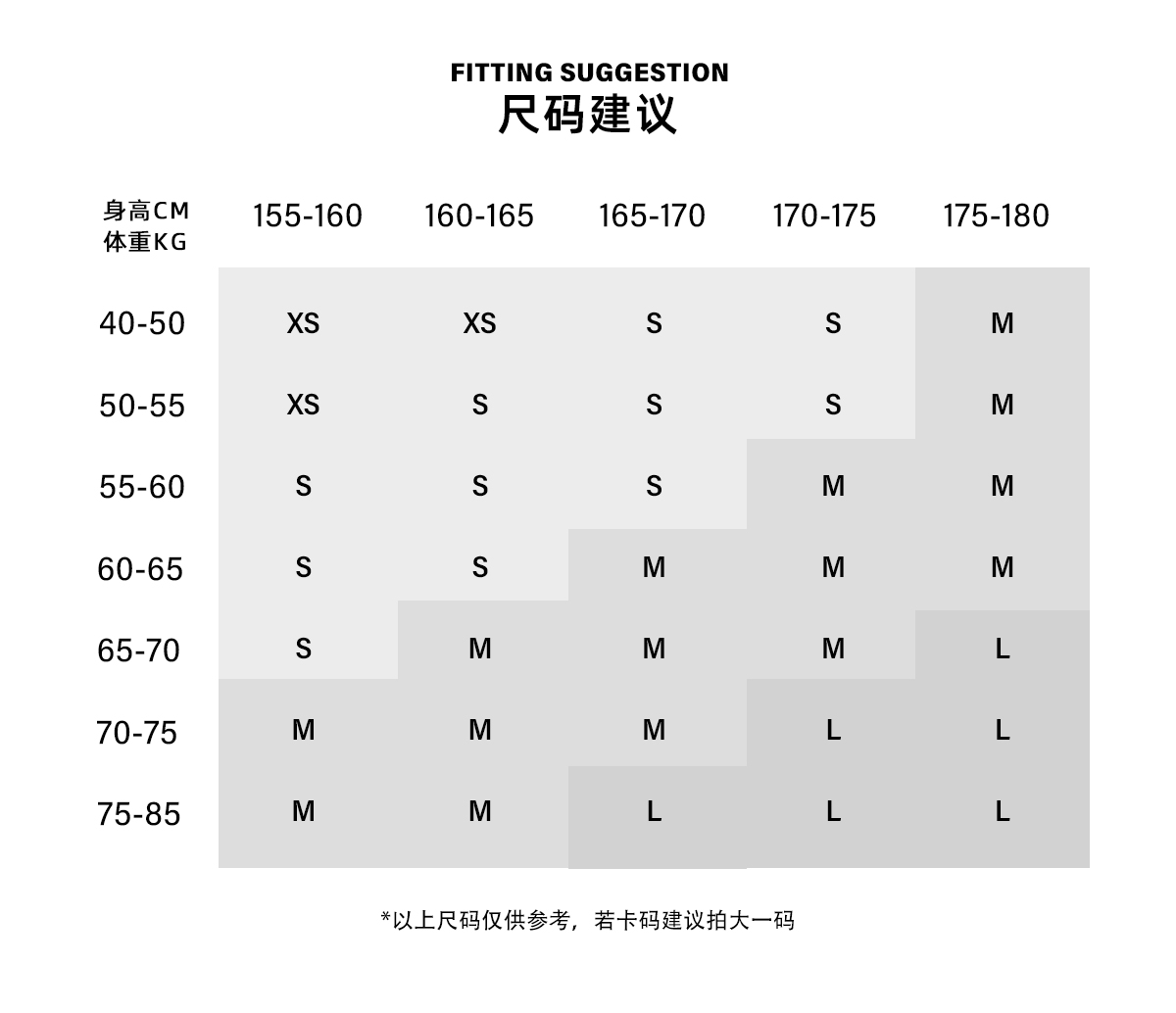 FITTING SUGGESTION
尺码建议

| 身高CM 体重KG | 155-160 | 160-165 | 165-170 | 170-175 | 175-180 |
|---|---|---|---|---|---|
| 40-50 | XS | XS | S | S | M |
| 50-55 | XS | S | S | S | M |
| 55-60 | S | S | S | M | M |
| 60-65 | S | S | M | M | M |
| 65-70 | S | M | M | M | L |
| 70-75 | M | M | M | L | L |
| 75-85 | M | M | L | L | L |

*以上尺码仅供参考，若卡码建议拍大一码